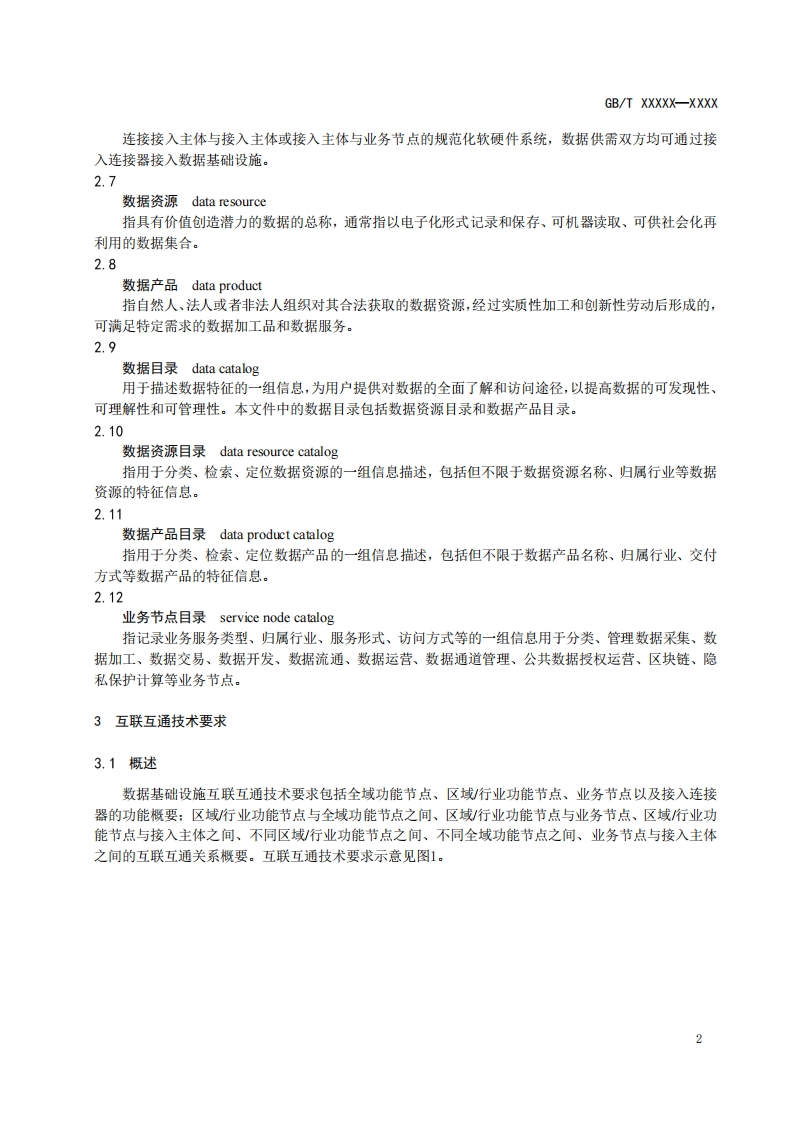 GB/T XXXXX—XXXX

连接接入主体与接入主体或接入主体与业务节点的规范化软硬件系统，数据供需双方均可通过接入连接器接入数据基础设施。

2.7

数据资源　data resource

指具有价值创造潜力的数据的总称，通常指以电子化形式记录和保存、可机器读取、可供社会化再利用的数据集合。

2.8

数据产品　data product

指自然人、法人或者非法人组织对其合法获取的数据资源，经过实质性加工和创新性劳动后形成的，可满足特定需求的数据加工品和数据服务。

2.9

数据目录　data catalog

用于描述数据特征的一组信息，为用户提供对数据的全面了解和访问途径，以提高数据的可发现性、可理解性和可管理性。本文件中的数据目录包括数据资源目录和数据产品目录。

2.10

数据资源目录　data resource catalog

指用于分类、检索、定位数据资源的一组信息描述，包括但不限于数据资源名称、归属行业等数据资源的特征信息。

2.11

数据产品目录　data product catalog

指用于分类、检索、定位数据产品的一组信息描述，包括但不限于数据产品名称、归属行业、交付方式等数据产品的特征信息。

2.12

业务节点目录　service node catalog

指记录业务服务类型、归属行业、服务形式、访问方式等的一组信息用于分类、管理数据采集、数据加工、数据交易、数据开发、数据流通、数据运营、数据通道管理、公共数据授权运营、区块链、隐私保护计算等业务节点。

3　互联互通技术要求

3.1　概述

数据基础设施互联互通技术要求包括全域功能节点、区域/行业功能节点、业务节点以及接入连接器的功能概要；区域/行业功能节点与全域功能节点之间、区域/行业功能节点与业务节点、区域/行业功能节点与接入主体之间、不同区域/行业功能节点之间、不同全域功能节点之间、业务节点与接入主体之间的互联互通关系概要。互联互通技术要求示意见图1。

2